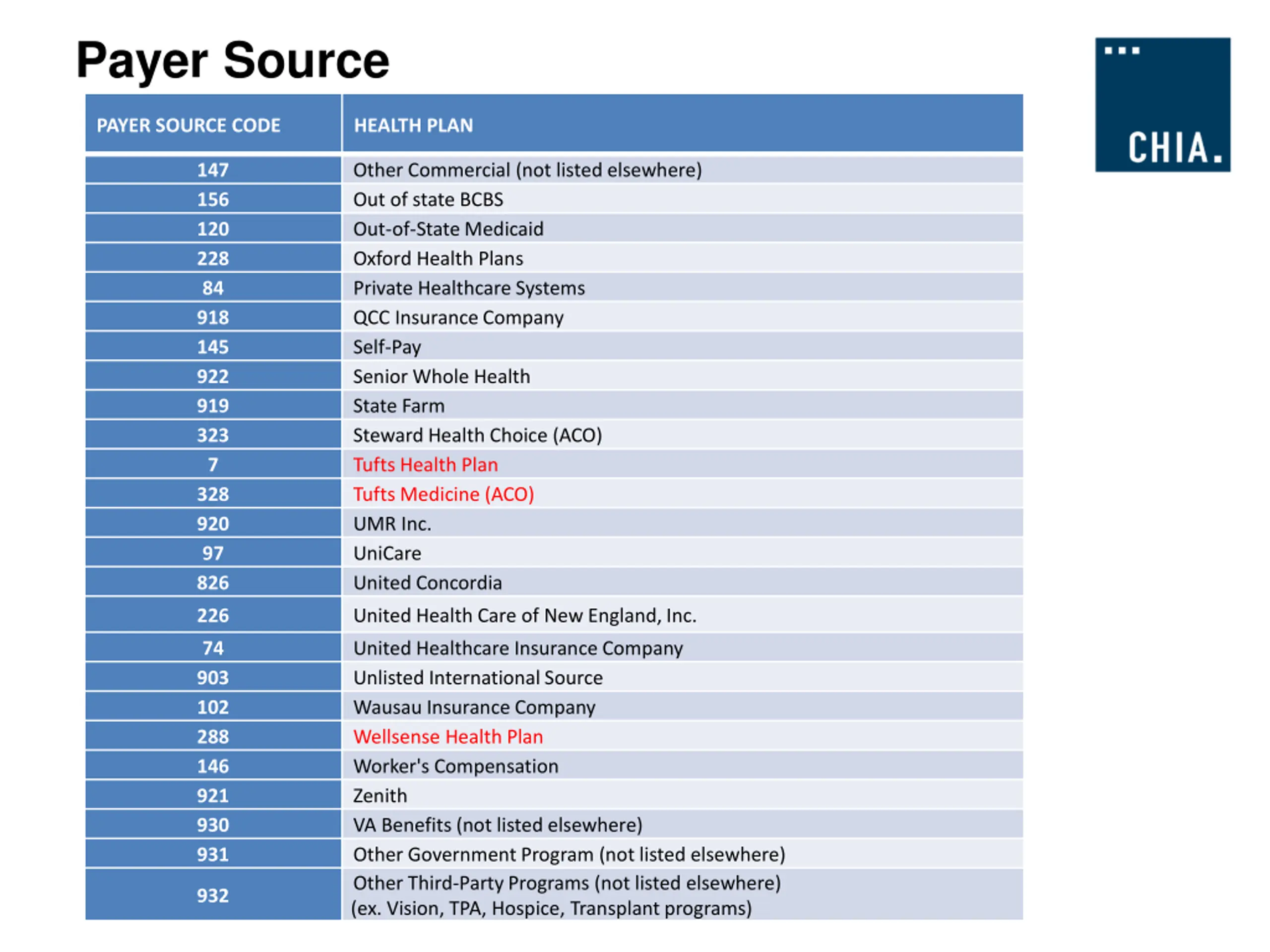 Payer Source

CHIA.

| PAYER SOURCE CODE | HEALTH PLAN |
|---|---|
| 147 | Other Commercial (not listed elsewhere) |
| 156 | Out of state BCBS |
| 120 | Out-of-State Medicaid |
| 228 | Oxford Health Plans |
| 84 | Private Healthcare Systems |
| 918 | QCC Insurance Company |
| 145 | Self-Pay |
| 922 | Senior Whole Health |
| 919 | State Farm |
| 323 | Steward Health Choice (ACO) |
| 7 | Tufts Health Plan |
| 328 | Tufts Medicine (ACO) |
| 920 | UMR Inc. |
| 97 | UniCare |
| 826 | United Concordia |
| 226 | United Health Care of New England, Inc. |
| 74 | United Healthcare Insurance Company |
| 903 | Unlisted International Source |
| 102 | Wausau Insurance Company |
| 288 | Wellsense Health Plan |
| 146 | Worker's Compensation |
| 921 | Zenith |
| 930 | VA Benefits (not listed elsewhere) |
| 931 | Other Government Program (not listed elsewhere) |
| 932 | Other Third-Party Programs (not listed elsewhere) (ex. Vision, TPA, Hospice, Transplant programs) |